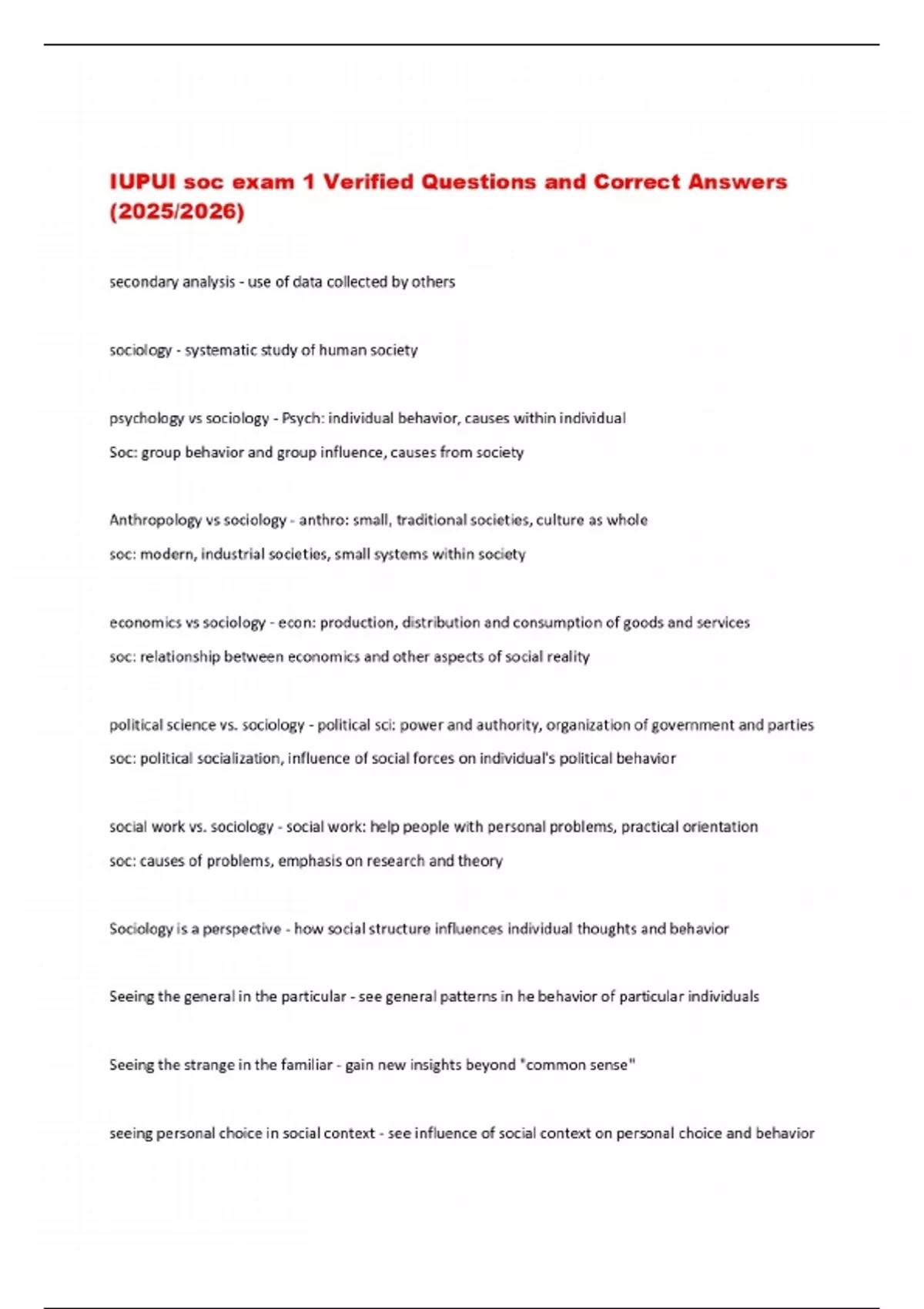 IUPUI soc exam 1 Verified Questions and Correct Answers (2025/2026)

secondary analysis - use of data collected by others

sociology - systematic study of human society

psychology vs sociology - Psych: individual behavior, causes within individual
Soc: group behavior and group influence, causes from society

Anthropology vs sociology - anthro: small, traditional societies, culture as whole
soc: modern, industrial societies, small systems within society

economics vs sociology - econ: production, distribution and consumption of goods and services
soc: relationship between economics and other aspects of social reality

political science vs. sociology - political sci: power and authority, organization of government and parties
soc: political socialization, influence of social forces on individual's political behavior

social work vs. sociology - social work: help people with personal problems, practical orientation
soc: causes of problems, emphasis on research and theory

Sociology is a perspective - how social structure influences individual thoughts and behavior

Seeing the general in the particular - see general patterns in he behavior of particular individuals

Seeing the strange in the familiar - gain new insights beyond "common sense"

seeing personal choice in social context - see influence of social context on personal choice and behavior